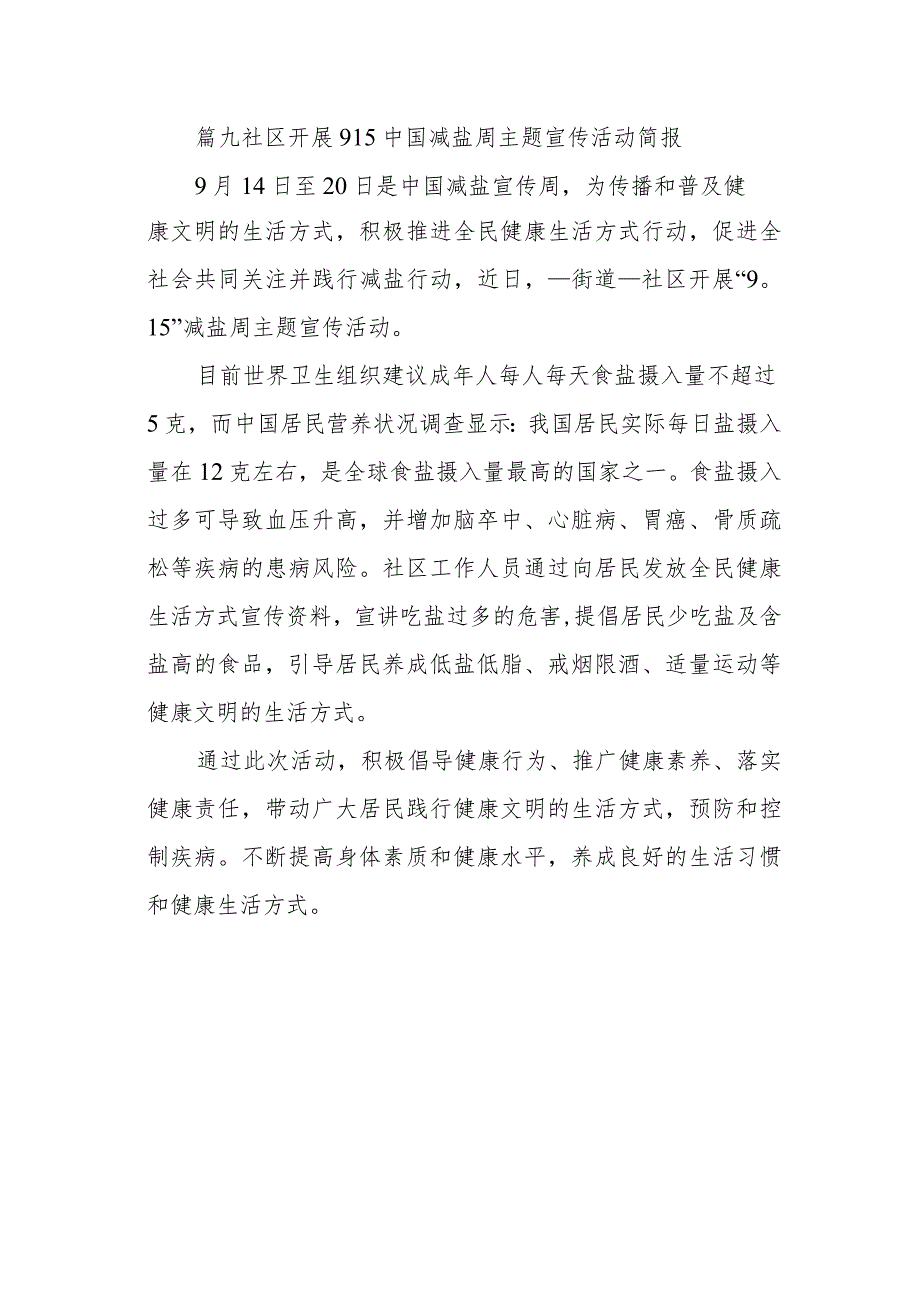 篇九社区开展915中国减盐周主题宣传活动简报

9月14日至20日是中国减盐宣传周，为传播和普及健康文明的生活方式，积极推进全民健康生活方式行动，促进全社会共同关注并践行减盐行动，近日，—街道—社区开展“9。15”减盐周主题宣传活动。

目前世界卫生组织建议成年人每人每天食盐摄入量不超过5克，而中国居民营养状况调查显示：我国居民实际每日盐摄入量在12克左右，是全球食盐摄入量最高的国家之一。食盐摄入过多可导致血压升高，并增加脑卒中、心脏病、胃癌、骨质疏松等疾病的患病风险。社区工作人员通过向居民发放全民健康生活方式宣传资料，宣讲吃盐过多的危害，提倡居民少吃盐及含盐高的食品，引导居民养成低盐低脂、戒烟限酒、适量运动等健康文明的生活方式。

通过此次活动，积极倡导健康行为、推广健康素养、落实健康责任，带动广大居民践行健康文明的生活方式，预防和控制疾病。不断提高身体素质和健康水平，养成良好的生活习惯和健康生活方式。